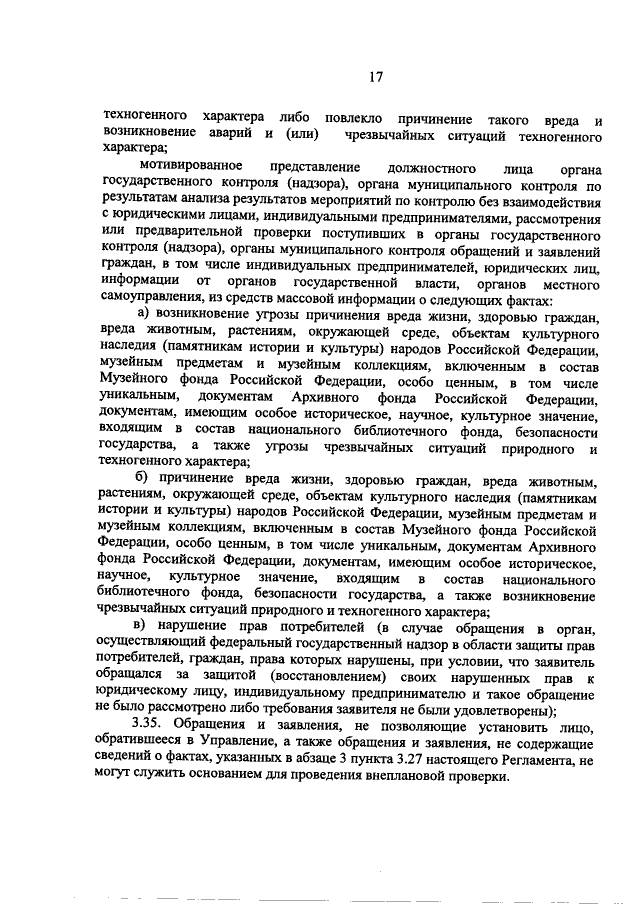 17

техногенного характера либо повлекло причинение такого вреда и возникновение аварий и (или) чрезвычайных ситуаций техногенного характера;

мотивированное представление должностного лица органа государственного контроля (надзора), органа муниципального контроля по результатам анализа результатов мероприятий по контролю без взаимодействия с юридическими лицами, индивидуальными предпринимателями, рассмотрения или предварительной проверки поступивших в органы государственного контроля (надзора), органы муниципального контроля обращений и заявлений граждан, в том числе индивидуальных предпринимателей, юридических лиц, информации от органов государственной власти, органов местного самоуправления, из средств массовой информации о следующих фактах:

а) возникновение угрозы причинения вреда жизни, здоровью граждан, вреда животным, растениям, окружающей среде, объектам культурного наследия (памятникам истории и культуры) народов Российской Федерации, музейным предметам и музейным коллекциям, включенным в состав Музейного фонда Российской Федерации, особо ценным, в том числе уникальным, документам Архивного фонда Российской Федерации, документам, имеющим особое историческое, научное, культурное значение, входящим в состав национального библиотечного фонда, безопасности государства, а также угрозы чрезвычайных ситуаций природного и техногенного характера;

б) причинение вреда жизни, здоровью граждан, вреда животным, растениям, окружающей среде, объектам культурного наследия (памятникам истории и культуры) народов Российской Федерации, музейным предметам и музейным коллекциям, включенным в состав Музейного фонда Российской Федерации, особо ценным, в том числе уникальным, документам Архивного фонда Российской Федерации, документам, имеющим особое историческое, научное, культурное значение, входящим в состав национального библиотечного фонда, безопасности государства, а также возникновение чрезвычайных ситуаций природного и техногенного характера;

в) нарушение прав потребителей (в случае обращения в орган, осуществляющий федеральный государственный надзор в области защиты прав потребителей, граждан, права которых нарушены, при условии, что заявитель обращался за защитой (восстановлением) своих нарушенных прав к юридическому лицу, индивидуальному предпринимателю и такое обращение не было рассмотрено либо требования заявителя не были удовлетворены);

3.35. Обращения и заявления, не позволяющие установить лицо, обратившееся в Управление, а также обращения и заявления, не содержащие сведений о фактах, указанных в абзаце 3 пункта 3.27 настоящего Регламента, не могут служить основанием для проведения внеплановой проверки.